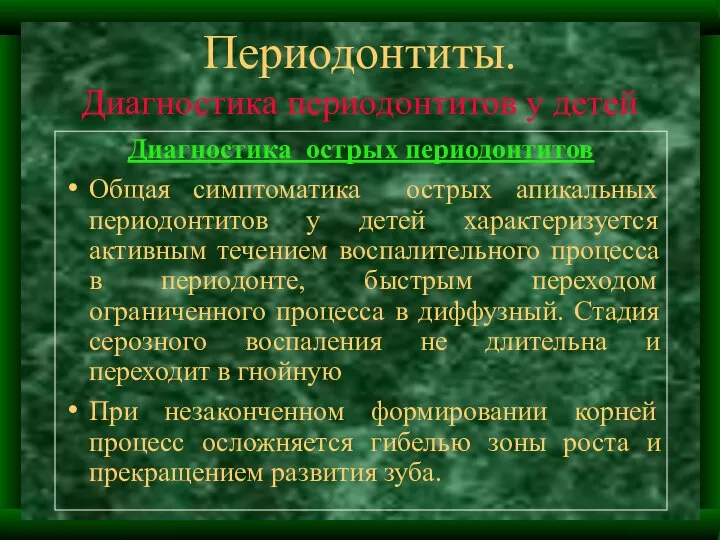 Периодонтиты.
Диагностика периодонтитов у детей

Диагностика острых периодонтитов

• Общая симптоматика острых апикальных периодонтитов у детей характеризуется активным течением воспалительного процесса в периодонте, быстрым переходом ограниченного процесса в диффузный. Стадия серозного воспаления не длительна и переходит в гнойную

• При незаконченном формировании корней процесс осложняется гибелью зоны роста и прекращением развития зуба.